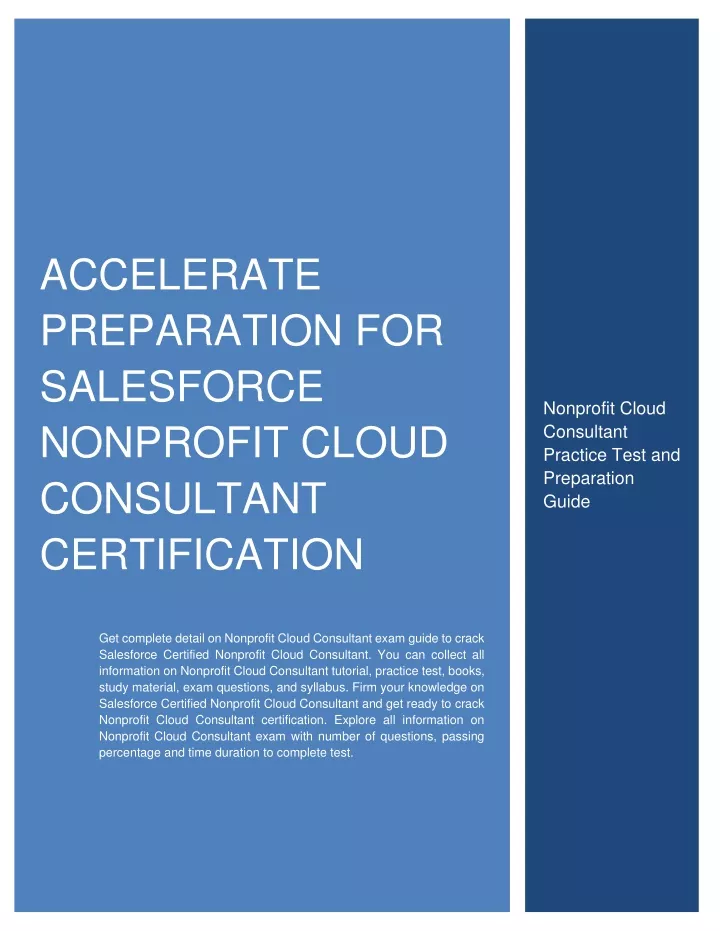 ACCELERATE PREPARATION FOR SALESFORCE NONPROFIT CLOUD CONSULTANT CERTIFICATION

Get complete detail on Nonprofit Cloud Consultant exam guide to crack Salesforce Certified Nonprofit Cloud Consultant. You can collect all information on Nonprofit Cloud Consultant tutorial, practice test, books, study material, exam questions, and syllabus. Firm your knowledge on Salesforce Certified Nonprofit Cloud Consultant and get ready to crack Nonprofit Cloud Consultant certification. Explore all information on Nonprofit Cloud Consultant exam with number of questions, passing percentage and time duration to complete test.

Nonprofit Cloud Consultant Practice Test and Preparation Guide